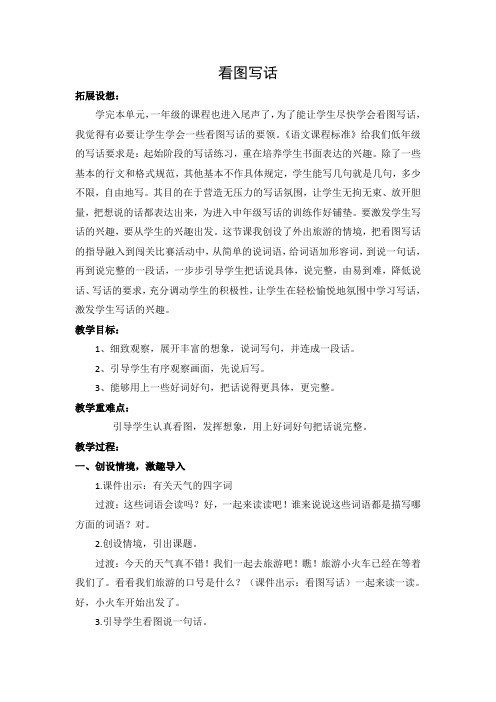 看图写话

拓展设想：

学完本单元，一年级的课程也进入尾声了，为了能让学生尽快学会看图写话，我觉得有必要让学生学会一些看图写话的要领。《语文课程标准》给我们低年级的写话要求是：起始阶段的写话练习，重在培养学生书面表达的兴趣。除了一些基本的行文和格式规范，其他基本不作具体规定，学生能写几句就是几句，多少不限，自由地写。其目的在于营造无压力的写话氛围，让学生无拘无束、放开胆量，把想说的话都表达出来，为进入中年级写话的训练作好铺垫。要激发学生写话的兴趣，要从学生的兴趣出发。这节课我创设了外出旅游的情境，把看图写话的指导融入到闯关比赛活动中，从简单的说词语，给词语加形容词，到说一句话，再到说完整的一段话，一步步引导学生把话说具体，说完整，由易到难，降低说话、写话的要求，充分调动学生的积极性，让学生在轻松愉悦地氛围中学习写话，激发学生写话的兴趣。

教学目标：

1、细致观察，展开丰富的想象，说词写句，并连成一段话。

2、引导学生有序观察画面，先说后写。

3、能够用上一些好词好句，把话说得更具体，更完整。

教学重难点：

引导学生认真看图，发挥想象，用上好词好句把话说完整。

教学过程：

一、创设情境，激趣导入

1.课件出示：有关天气的四字词

过渡：这些词语会读吗？好，一起来读读吧！谁来说说这些词语都是描写哪方面的词语？对。

2.创设情境，引出课题。

过渡：今天的天气真不错！我们一起去旅游吧！瞧！旅游小火车已经在等着我们了。看看我们旅游的口号是什么？（课件出示：看图写话）一起来读一读。好，小火车开始出发了。

3.引导学生看图说一句话。